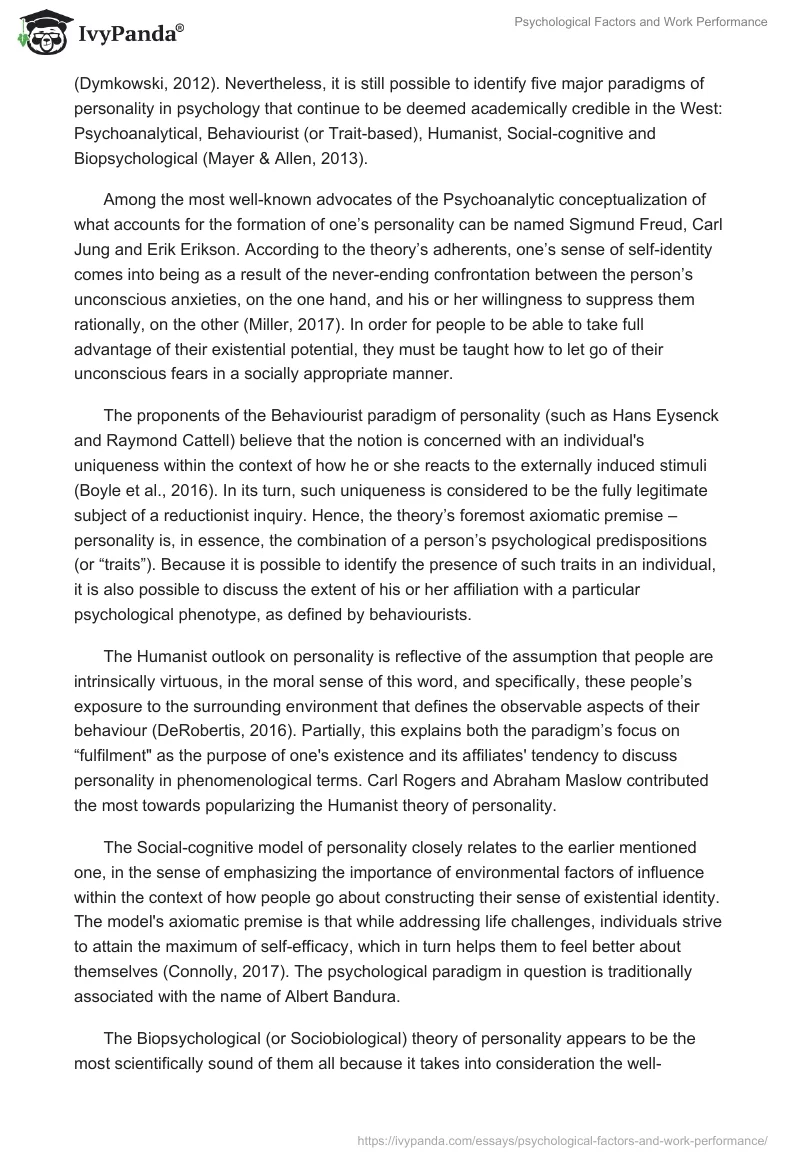 IvyPanda®

Psychological Factors and Work Performance

(Dymkowski, 2012). Nevertheless, it is still possible to identify five major paradigms of personality in psychology that continue to be deemed academically credible in the West: Psychoanalytical, Behaviourist (or Trait-based), Humanist, Social-cognitive and Biopsychological (Mayer & Allen, 2013).

Among the most well-known advocates of the Psychoanalytic conceptualization of what accounts for the formation of one's personality can be named Sigmund Freud, Carl Jung and Erik Erikson. According to the theory's adherents, one's sense of self-identity comes into being as a result of the never-ending confrontation between the person's unconscious anxieties, on the one hand, and his or her willingness to suppress them rationally, on the other (Miller, 2017). In order for people to be able to take full advantage of their existential potential, they must be taught how to let go of their unconscious fears in a socially appropriate manner.

The proponents of the Behaviourist paradigm of personality (such as Hans Eysenck and Raymond Cattell) believe that the notion is concerned with an individual's uniqueness within the context of how he or she reacts to the externally induced stimuli (Boyle et al., 2016). In its turn, such uniqueness is considered to be the fully legitimate subject of a reductionist inquiry. Hence, the theory's foremost axiomatic premise – personality is, in essence, the combination of a person's psychological predispositions (or "traits"). Because it is possible to identify the presence of such traits in an individual, it is also possible to discuss the extent of his or her affiliation with a particular psychological phenotype, as defined by behaviourists.

The Humanist outlook on personality is reflective of the assumption that people are intrinsically virtuous, in the moral sense of this word, and specifically, these people's exposure to the surrounding environment that defines the observable aspects of their behaviour (DeRobertis, 2016). Partially, this explains both the paradigm's focus on "fulfilment" as the purpose of one's existence and its affiliates' tendency to discuss personality in phenomenological terms. Carl Rogers and Abraham Maslow contributed the most towards popularizing the Humanist theory of personality.

The Social-cognitive model of personality closely relates to the earlier mentioned one, in the sense of emphasizing the importance of environmental factors of influence within the context of how people go about constructing their sense of existential identity. The model's axiomatic premise is that while addressing life challenges, individuals strive to attain the maximum of self-efficacy, which in turn helps them to feel better about themselves (Connolly, 2017). The psychological paradigm in question is traditionally associated with the name of Albert Bandura.

The Biopsychological (or Sociobiological) theory of personality appears to be the most scientifically sound of them all because it takes into consideration the well-

https://ivypanda.com/essays/psychological-factors-and-work-performance/